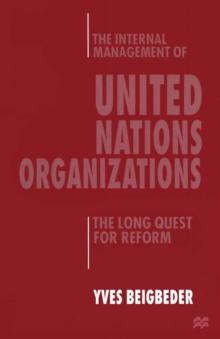 THE INTERNAL MANAGEMENT OF

UNITED NATIONS ORGANIZATIONS

THE LONG QUEST FOR REFORM

YVES BEIGBEDER